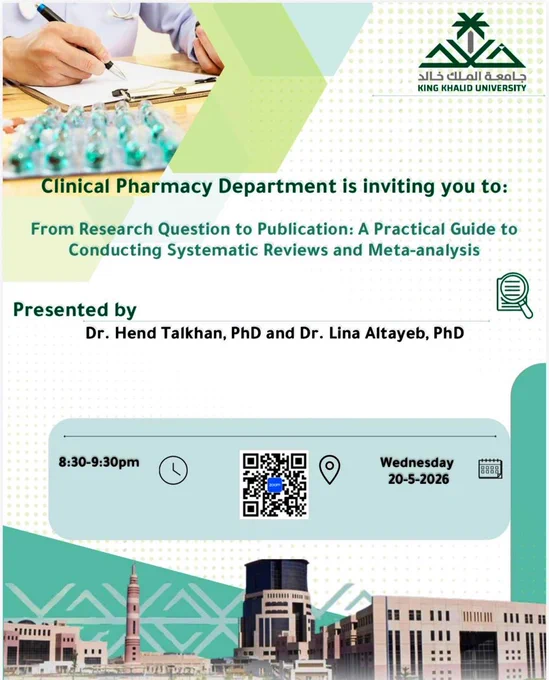 جامعة الملك خالد
KING KHALID UNIVERSITY

Clinical Pharmacy Department is inviting you to:

From Research Question to Publication: A Practical Guide to Conducting Systematic Reviews and Meta-analysis

Presented by
Dr. Hend Talkhan, PhD and Dr. Lina Altayeb, PhD

8:30-9:30pm

Wednesday
20-5-2026